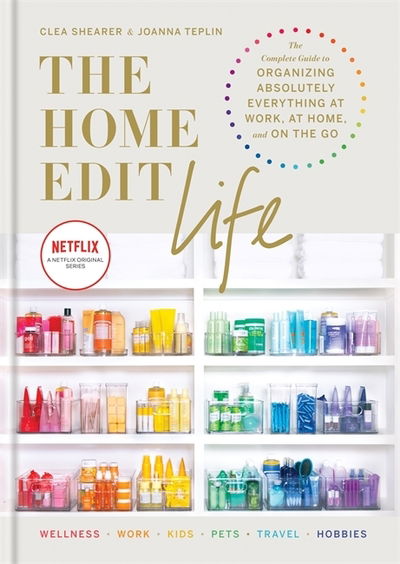 CLEA SHEARER & JOANNA TEPLIN

THE HOME EDIT life

The Complete Guide to ORGANIZING ABSOLUTELY EVERYTHING AT WORK, AT HOME, and ON THE GO

NETFLIX
A NETFLIX ORIGINAL SERIES

WELLNESS · WORK · KIDS · PETS · TRAVEL · HOBBIES